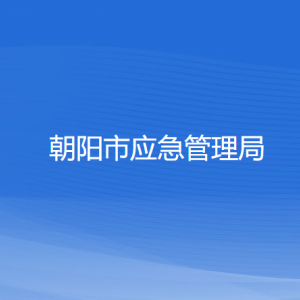 朝阳市应急管理局